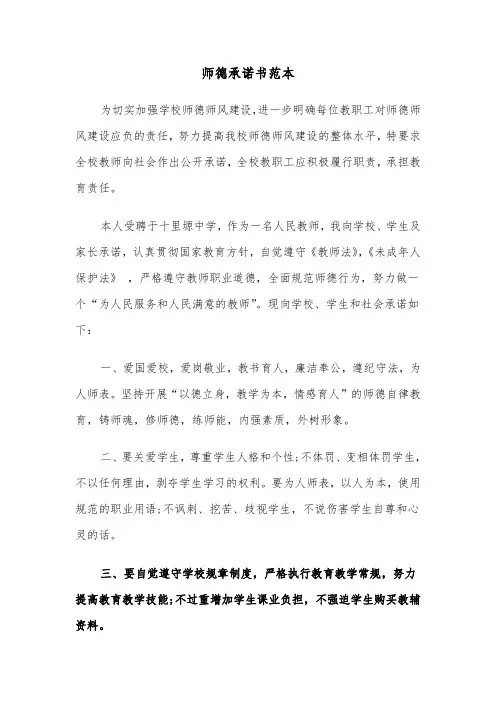 师德承诺书范本

为切实加强学校师德师风建设，进一步明确每位教职工对师德师风建设应负的责任，努力提高我校师德师风建设的整体水平，特要求全校教师向社会作出公开承诺，全校教职工应积极履行职责，承担教育责任。

本人受聘于十里塬中学，作为一名人民教师，我向学校、学生及家长承诺，认真贯彻国家教育方针，自觉遵守《教师法》，《未成年人保护法》，严格遵守教师职业道德，全面规范师德行为，努力做一个“为人民服务和人民满意的教师”。现向学校、学生和社会承诺如下：

一、爱国爱校，爱岗敬业，教书育人，廉洁奉公，遵纪守法，为人师表。坚持开展“以德立身，教学为本，情感育人”的师德自律教育，铸师魂，修师德，练师能，内强素质，外树形象。

二、要关爱学生，尊重学生人格和个性；不体罚、变相体罚学生，不以任何理由，剥夺学生学习的权利。要为人师表，以人为本，使用规范的职业用语；不讽刺、挖苦、歧视学生，不说伤害学生自尊和心灵的话。

三、要自觉遵守学校规章制度，严格执行教育教学常规，努力提高教育教学技能；不过重增加学生课业负担，不强迫学生购买教辅资料。